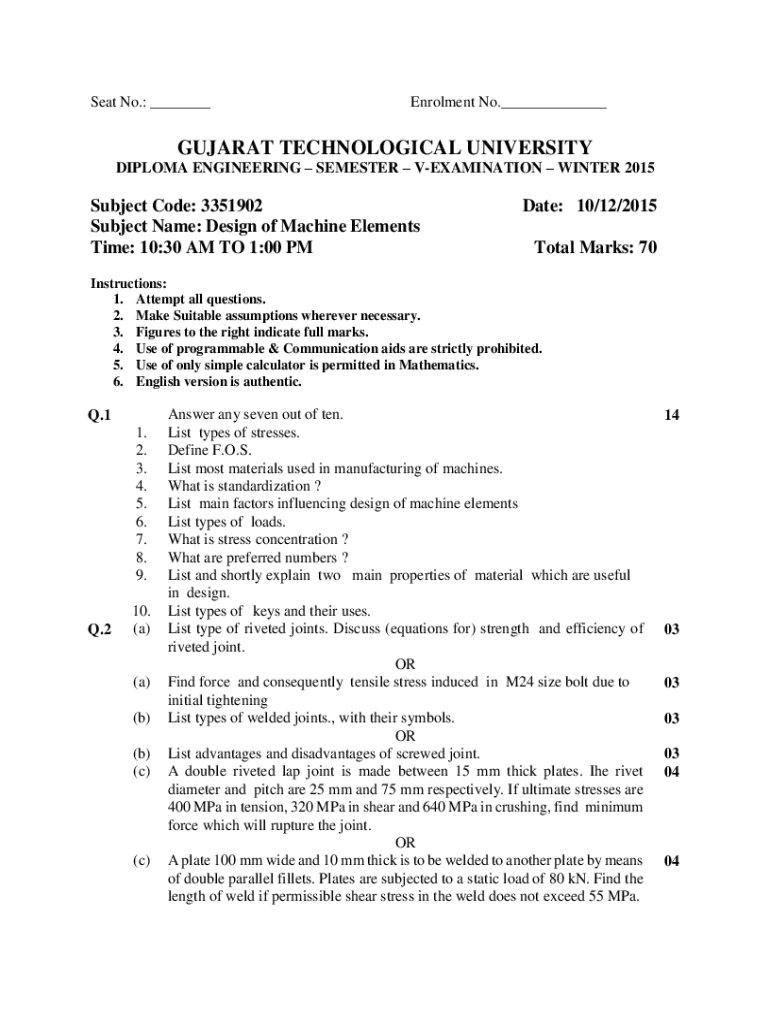 Seat No.: ________ Enrolment No.______________

GUJARAT TECHNOLOGICAL UNIVERSITY
DIPLOMA ENGINEERING – SEMESTER – V-EXAMINATION – WINTER 2015

Subject Code: 3351902 Date: 10/12/2015
Subject Name: Design of Machine Elements
Time: 10:30 AM TO 1:00 PM Total Marks: 70

Instructions:
1. Attempt all questions.
2. Make Suitable assumptions wherever necessary.
3. Figures to the right indicate full marks.
4. Use of programmable & Communication aids are strictly prohibited.
5. Use of only simple calculator is permitted in Mathematics.
6. English version is authentic.

Q.1 Answer any seven out of ten. 14
1. List types of stresses.
2. Define F.O.S.
3. List most materials used in manufacturing of machines.
4. What is standardization ?
5. List main factors influencing design of machine elements
6. List types of loads.
7. What is stress concentration ?
8. What are preferred numbers ?
9. List and shortly explain two main properties of material which are useful in design.
10. List types of keys and their uses.

Q.2 (a) List type of riveted joints. Discuss (equations for) strength and efficiency of riveted joint. 03
OR
(a) Find force and consequently tensile stress induced in M24 size bolt due to initial tightening 03
(b) List types of welded joints., with their symbols. 03
OR
(b) List advantages and disadvantages of screwed joint. 03
(c) A double riveted lap joint is made between 15 mm thick plates. Ihe rivet diameter and pitch are 25 mm and 75 mm respectively. If ultimate stresses are 400 MPa in tension, 320 MPa in shear and 640 MPa in crushing, find minimum force which will rupture the joint. 04
OR
(c) A plate 100 mm wide and 10 mm thick is to be welded to another plate by means of double parallel fillets. Plates are subjected to a static load of 80 kN. Find the length of weld if permissible shear stress in the weld does not exceed 55 MPa. 04